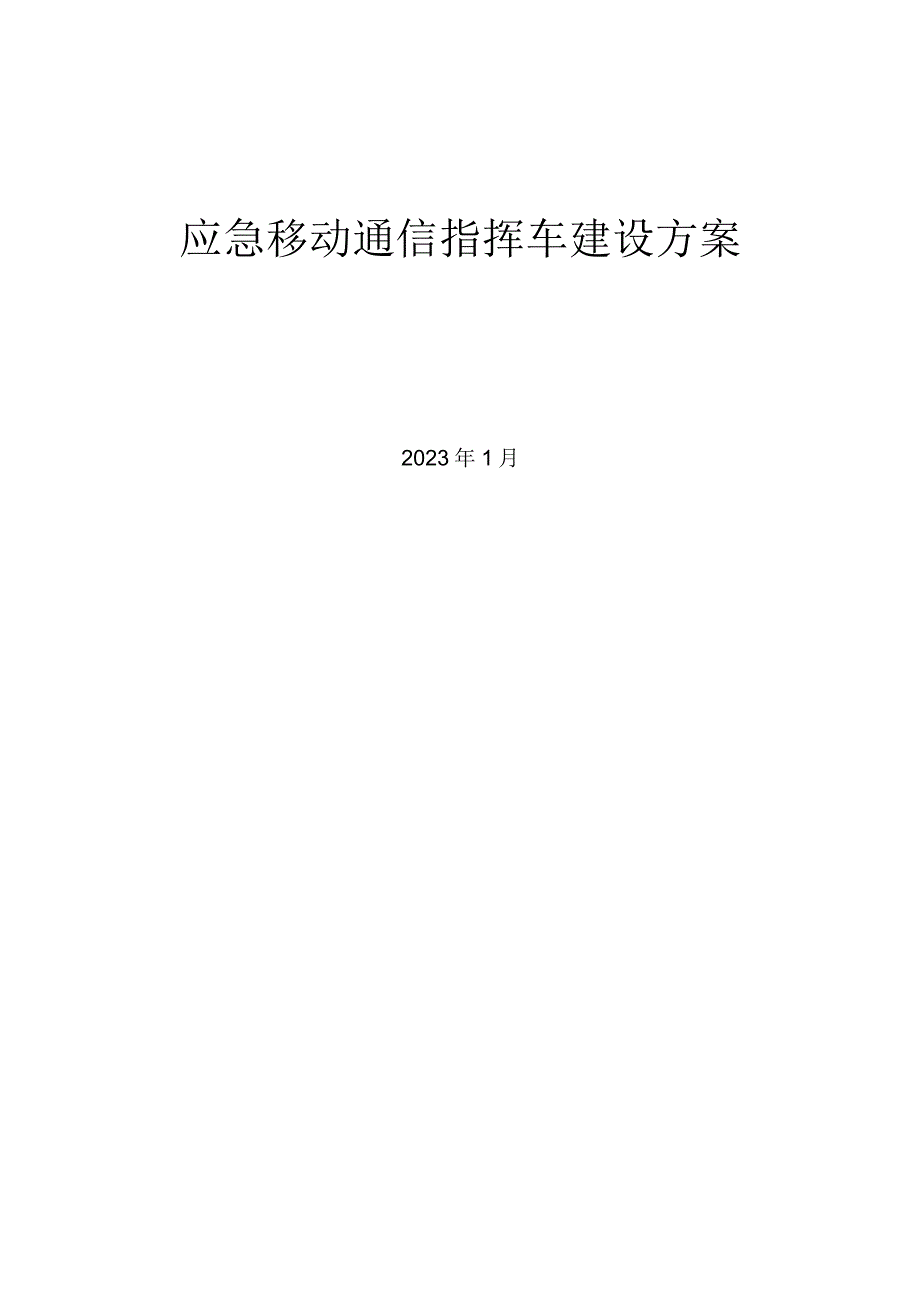 应急移动通信指挥车建设方案

2023年1月